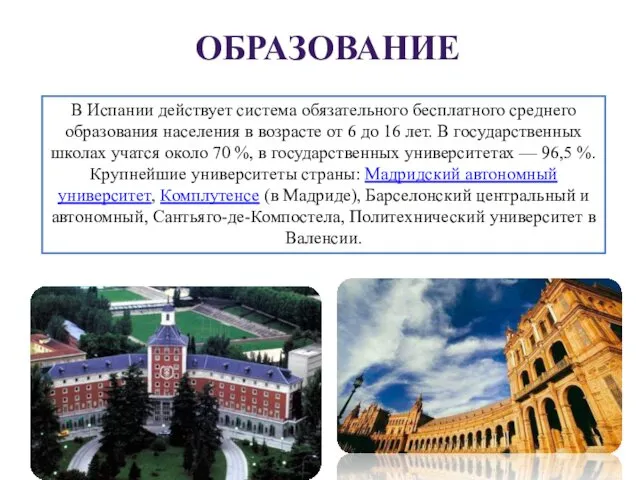 ОБРАЗОВАНИЕ

В Испании действует система обязательного бесплатного среднего образования населения в возрасте от 6 до 16 лет. В государственных школах учатся около 70 %, в государственных университетах — 96,5 %. Крупнейшие университеты страны: Мадридский автономный университет, Комплутенсе (в Мадриде), Барселонский центральный и автономный, Сантьяго-де-Компостела, Политехнический университет в Валенсии.